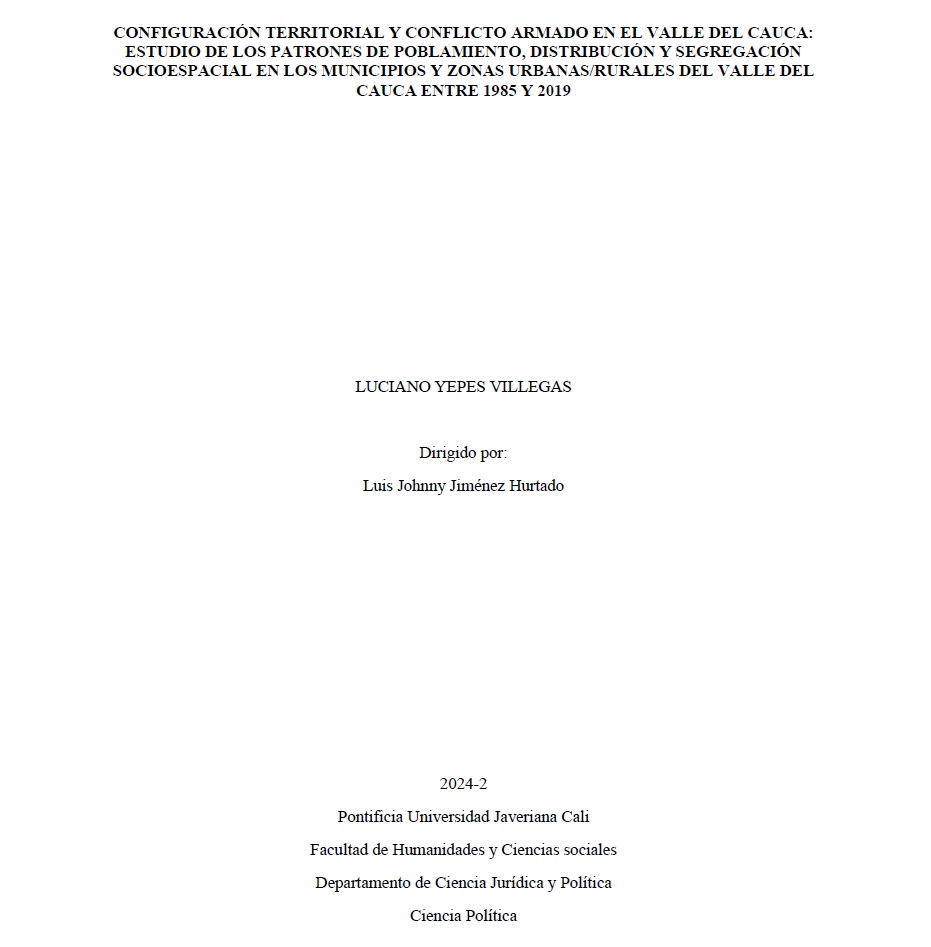 CONFIGURACIÓN TERRITORIAL Y CONFLICTO ARMADO EN EL VALLE DEL CAUCA: ESTUDIO DE LOS PATRONES DE POBLAMIENTO, DISTRIBUCIÓN Y SEGREGACIÓN SOCIOESPACIAL EN LOS MUNICIPIOS Y ZONAS URBANAS/RURALES DEL VALLE DEL CAUCA ENTRE 1985 Y 2019

LUCIANO YEPES VILLEGAS

Dirigido por:

Luis Johnny Jiménez Hurtado

2024-2

Pontificia Universidad Javeriana Cali

Facultad de Humanidades y Ciencias sociales

Departamento de Ciencia Jurídica y Política

Ciencia Política